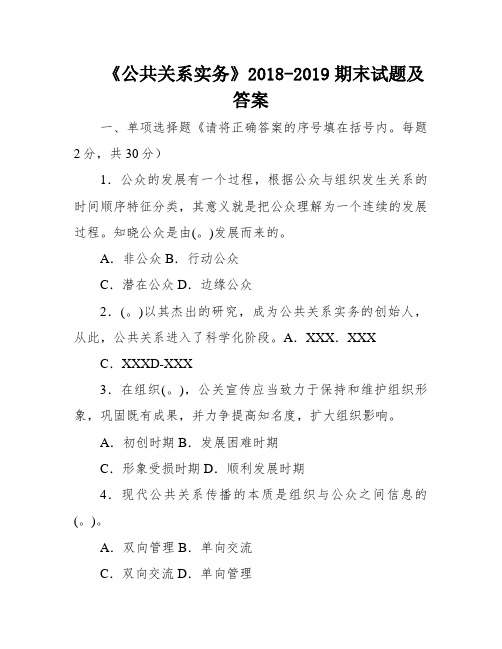 《公共关系实务》2018-2019 期末试题及答案

一、单项选择题《请将正确答案的序号填在括号内。每题 2 分，共 30 分）

1．公众的发展有一个过程，根据公众与组织发生关系的时间顺序特征分类，其意义就是把公众理解为一个连续的发展过程。知晓公众是由(。)发展而来的。

A．非公众 B．行动公众

C．潜在公众 D．边缘公众

2．(。)以其杰出的研究，成为公共关系实务的创始人，从此，公共关系进入了科学化阶段。A．XXX．XXX

C．XXXD-XXX

3．在组织(。)，公关宣传应当致力于保持和维护组织形象，巩固既有成果，并力争提高知名度，扩大组织影响。

A．初创时期 B．发展困难时期

C．形象受损时期 D．顺利发展时期

4．现代公共关系传播的本质是组织与公众之间信息的(。)。

A．双向管理 B．单向交流

C．双向交流 D．单向管理